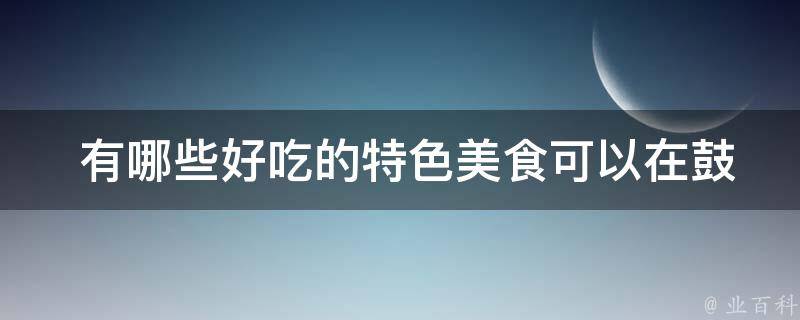 有哪些好吃的特色美食可以在鼓

@ 业百科